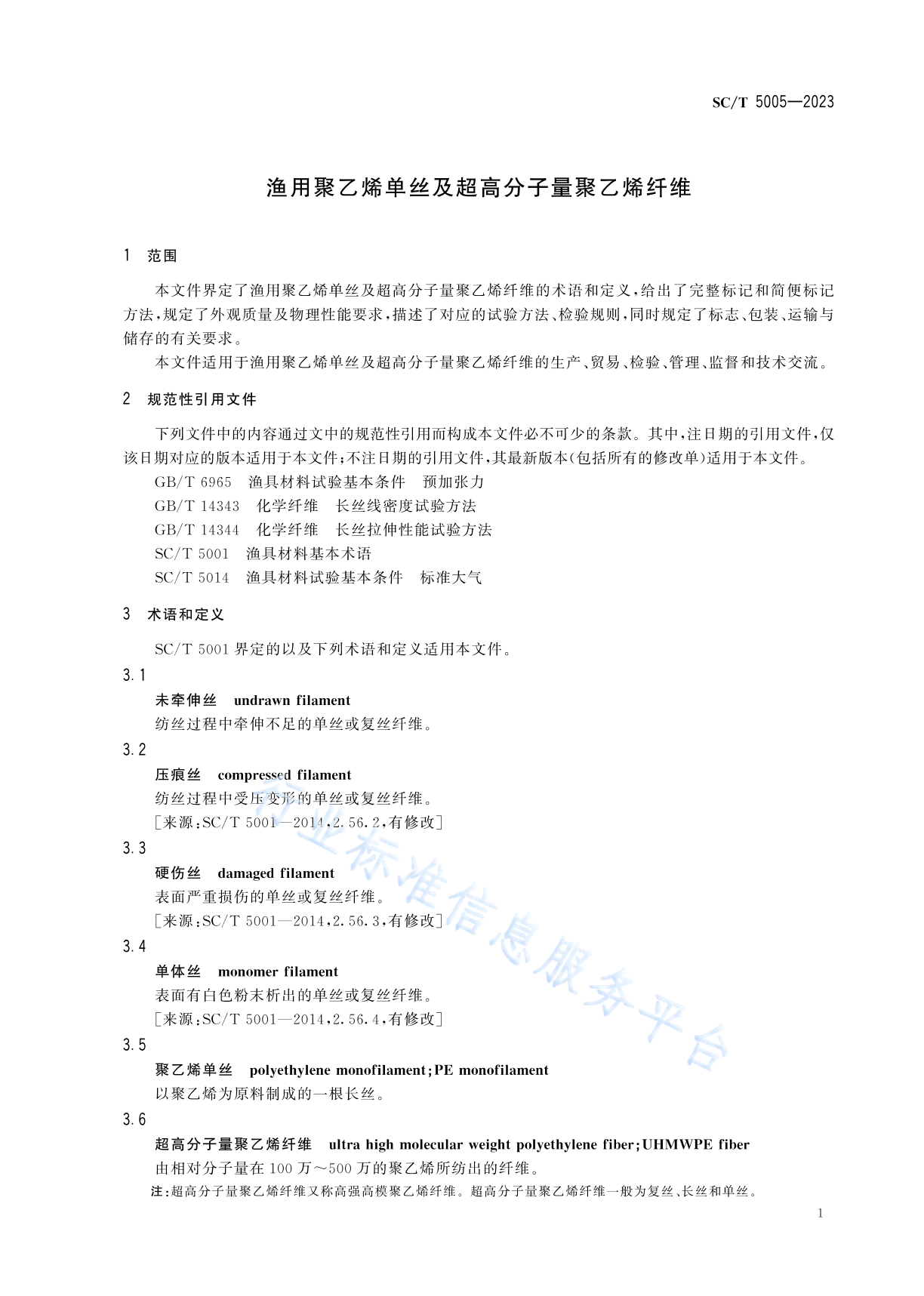 SC/T 5005—2023

渔用聚乙烯单丝及超高分子量聚乙烯纤维

1 范围

本文件界定了渔用聚乙烯单丝及超高分子量聚乙烯纤维的术语和定义，给出了完整标记和简便标记方法，规定了外观质量及物理性能要求，描述了对应的试验方法、检验规则，同时规定了标志、包装、运输与储存的有关要求。

本文件适用于渔用聚乙烯单丝及超高分子量聚乙烯纤维的生产、贸易、检验、管理、监督和技术交流。

2 规范性引用文件

下列文件中的内容通过文中的规范性引用而构成本文件必不可少的条款。其中，注日期的引用文件，仅该日期对应的版本适用于本文件；不注日期的引用文件，其最新版本（包括所有的修改单）适用于本文件。

GB/T 6965 渔具材料试验基本条件 预加张力

GB/T 14343 化学纤维 长丝线密度试验方法

GB/T 14344 化学纤维 长丝拉伸性能试验方法

SC/T 5001 渔具材料基本术语

SC/T 5014 渔具材料试验基本条件 标准大气

3 术语和定义

SC/T 5001 界定的以及下列术语和定义适用本文件。

3.1

未牵伸丝 undrawn filament

纺丝过程中牵伸不足的单丝或复丝纤维。

3.2

压痕丝 compressed filament

纺丝过程中受压变形的单丝或复丝纤维。

［来源：SC/T 5001—2014，2.56.2，有修改］

3.3

硬伤丝 damaged filament

表面严重损伤的单丝或复丝纤维。

［来源：SC/T 5001—2014，2.56.3，有修改］

3.4

单体丝 monomer filament

表面有白色粉末析出的单丝或复丝纤维。

［来源：SC/T 5001—2014，2.56.4，有修改］

3.5

聚乙烯单丝 polyethylene monofilament；PE monofilament

以聚乙烯为原料制成的一根长丝。

3.6

超高分子量聚乙烯纤维 ultra high molecular weight polyethylene fiber；UHMWPE fiber

由相对分子量在 100 万～500 万的聚乙烯所纺出的纤维。

注：超高分子量聚乙烯纤维又称高强高模聚乙烯纤维。超高分子量聚乙烯纤维一般为复丝、长丝和单丝。

行业标准信息服务平台

1